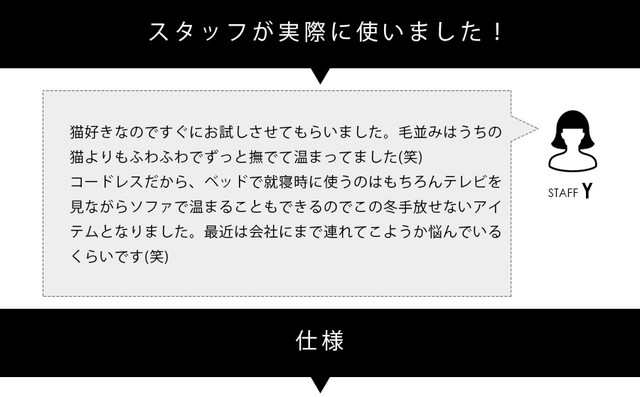 スタッフが実際に使いました！

猫好きなのですぐにお試しさせてもらいました。毛並みはうちの猫よりもふわふわでずっと撫でて温まってました(笑)
コードレスだから、ベッドで就寝時に使うのはもちろんテレビを見ながらソファで温まることもできるのでこの冬手放せないアイテムとなりました。最近は会社にまで連れてこようか悩んでいるくらいです(笑)

STAFF Y

仕様